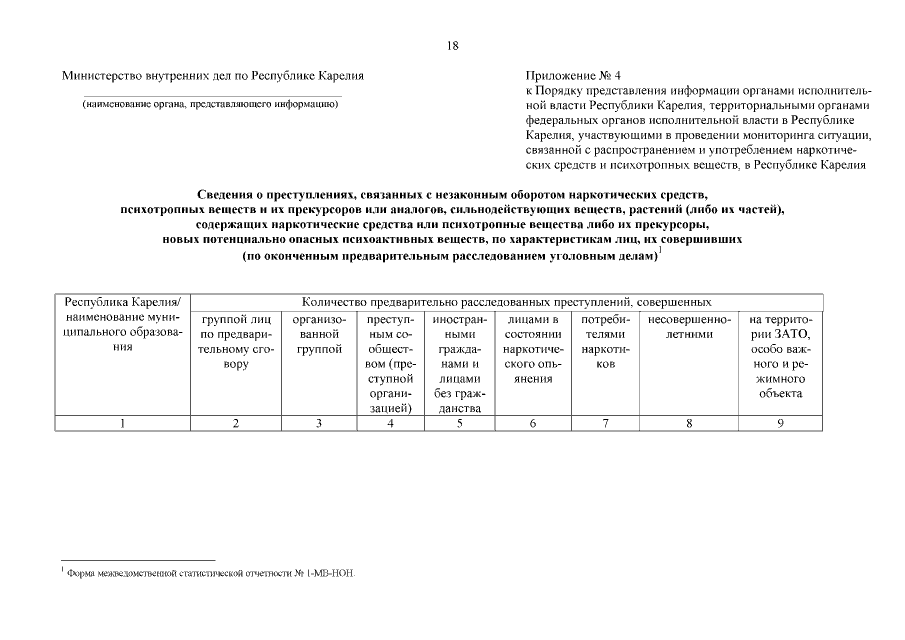 18

Министерство внутренних дел по Республике Карелия

(наименование органа, представляющего информацию)

Приложение № 4
к Порядку представления информации органами исполнительной власти Республики Карелия, территориальными органами федеральных органов исполнительной власти в Республике Карелия, участвующими в проведении мониторинга ситуации, связанной с распространением и употреблением наркотических средств и психотропных веществ, в Республике Карелия

Сведения о преступлениях, связанных с незаконным оборотом наркотических средств, психотропных веществ и их прекурсоров или аналогов, сильнодействующих веществ, растений (либо их частей), содержащих наркотические средства или психотропные вещества либо их прекурсоры, новых потенциально опасных психоактивных веществ, по характеристикам лиц, их совершивших (по оконченным предварительным расследованием уголовным делам)$^1$

| Республика Карелия/ наименование муниципального образования | Количество предварительно расследованных преступлений, совершенных | | | | | | | |
|---|---|---|---|---|---|---|---|---|
| | группой лиц по предварительному сговору | организованной группой | преступным сообществом (преступной организацией) | иностранными гражданами и лицами без гражданства | лицами в состоянии наркотического опьянения | потребителями наркотиков | несовершеннолетними | на территории ЗАТО, особо важного и режимного объекта |
| 1 | 2 | 3 | 4 | 5 | 6 | 7 | 8 | 9 |

$^1$ Форма межведомственной статистической отчетности № 1-МВ-НОН.